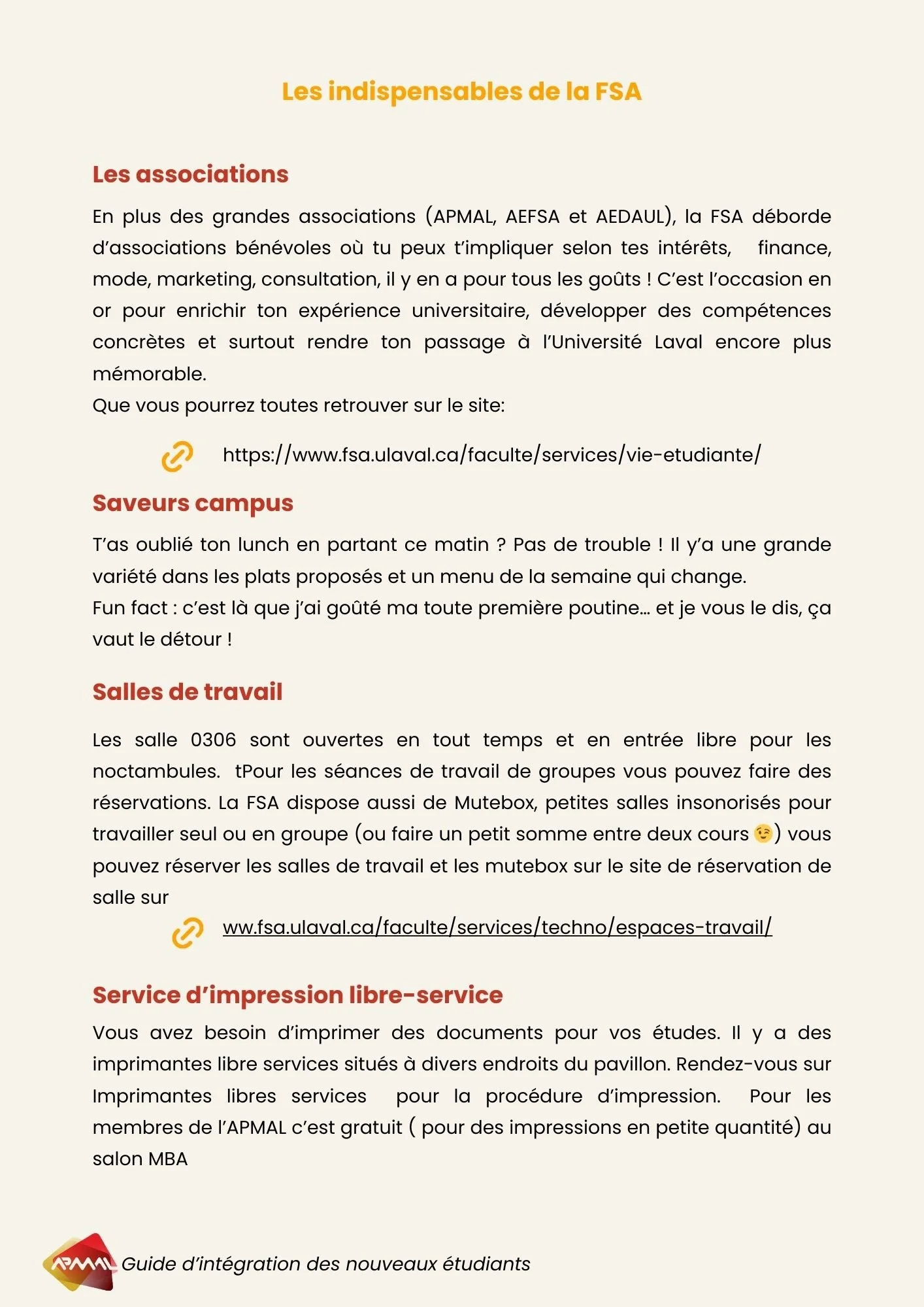 Les indispensables de la FSA

Les associations

En plus des grandes associations (APMAL, AEFSA et AEDAUL), la FSA déborde d'associations bénévoles où tu peux t'impliquer selon tes intérêts,  finance, mode, marketing, consultation, il y en a pour tous les goûts ! C'est l'occasion en or pour enrichir ton expérience universitaire, développer des compétences concrètes et surtout rendre ton passage à l'Université Laval encore plus mémorable.
Que vous pourrez toutes retrouver sur le site:

https://www.fsa.ulaval.ca/faculte/services/vie-etudiante/

Saveurs campus

T'as oublié ton lunch en partant ce matin ? Pas de trouble ! Il y'a une grande variété dans les plats proposés et un menu de la semaine qui change.
Fun fact : c'est là que j'ai goûté ma toute première poutine… et je vous le dis, ça vaut le détour !

Salles de travail

Les salle 0306 sont ouvertes en tout temps et en entrée libre pour les noctambules.  tPour les séances de travail de groupes vous pouvez faire des réservations. La FSA dispose aussi de Mutebox, petites salles insonorisés pour travailler seul ou en groupe (ou faire un petit somme entre deux cours 😉) vous pouvez réserver les salles de travail et les mutebox sur le site de réservation de salle sur

ww.fsa.ulaval.ca/faculte/services/techno/espaces-travail/

Service d'impression libre-service

Vous avez besoin d'imprimer des documents pour vos études. Il y a des imprimantes libre services situés à divers endroits du pavillon. Rendez-vous sur Imprimantes libres services  pour la procédure d'impression.  Pour les membres de l'APMAL c'est gratuit ( pour des impressions en petite quantité) au salon MBA

APMAL Guide d'intégration des nouveaux étudiants